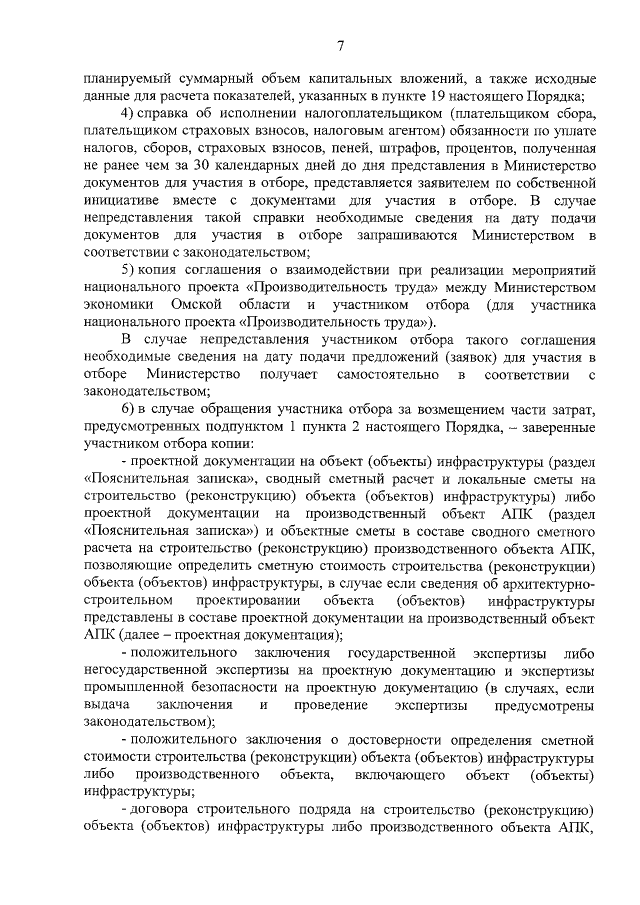 7

планируемый суммарный объем капитальных вложений, а также исходные данные для расчета показателей, указанных в пункте 19 настоящего Порядка;

4) справка об исполнении налогоплательщиком (плательщиком сбора, плательщиком страховых взносов, налоговым агентом) обязанности по уплате налогов, сборов, страховых взносов, пеней, штрафов, процентов, полученная не ранее чем за 30 календарных дней до дня представления в Министерство документов для участия в отборе, представляется заявителем по собственной инициативе вместе с документами для участия в отборе. В случае непредставления такой справки необходимые сведения на дату подачи документов для участия в отборе запрашиваются Министерством в соответствии с законодательством;

5) копия соглашения о взаимодействии при реализации мероприятий национального проекта «Производительность труда» между Министерством экономики Омской области и участником отбора (для участника национального проекта «Производительность труда»).

В случае непредставления участником отбора такого соглашения необходимые сведения на дату подачи предложений (заявок) для участия в отборе Министерство получает самостоятельно в соответствии с законодательством;

6) в случае обращения участника отбора за возмещением части затрат, предусмотренных подпунктом 1 пункта 2 настоящего Порядка, – заверенные участником отбора копии:

- проектной документации на объект (объекты) инфраструктуры (раздел «Пояснительная записка», сводный сметный расчет и локальные сметы на строительство (реконструкцию) объекта (объектов) инфраструктуры) либо проектной документации на производственный объект АПК (раздел «Пояснительная записка») и объектные сметы в составе сводного сметного расчета на строительство (реконструкцию) производственного объекта АПК, позволяющие определить сметную стоимость строительства (реконструкции) объекта (объектов) инфраструктуры, в случае если сведения об архитектурно-строительном проектировании объекта (объектов) инфраструктуры представлены в составе проектной документации на производственный объект АПК (далее – проектная документация);

- положительного заключения государственной экспертизы либо негосударственной экспертизы на проектную документацию и экспертизы промышленной безопасности на проектную документацию (в случаях, если выдача заключения и проведение экспертизы предусмотрены законодательством);

- положительного заключения о достоверности определения сметной стоимости строительства (реконструкции) объекта (объектов) инфраструктуры либо производственного объекта, включающего объект (объекты) инфраструктуры;

- договора строительного подряда на строительство (реконструкцию) объекта (объектов) инфраструктуры либо производственного объекта АПК,